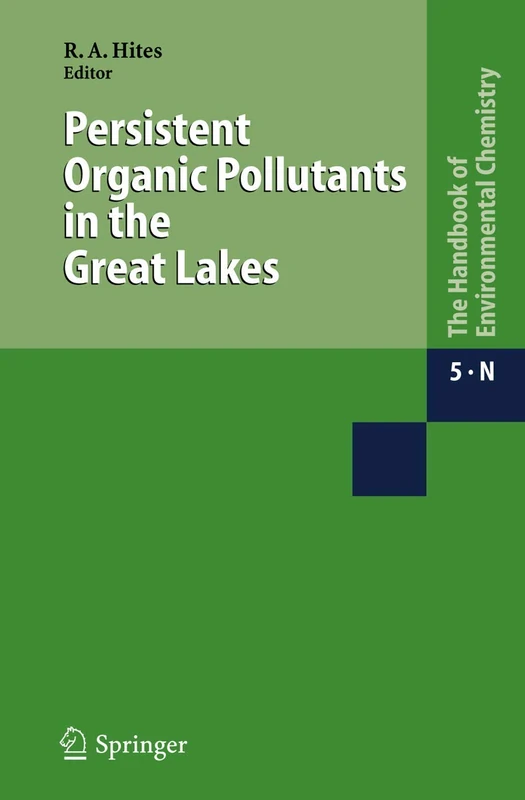 R. A. Hites
Editor

Persistent Organic Pollutants in the Great Lakes

The Handbook of Environmental Chemistry

5 · N

Springer